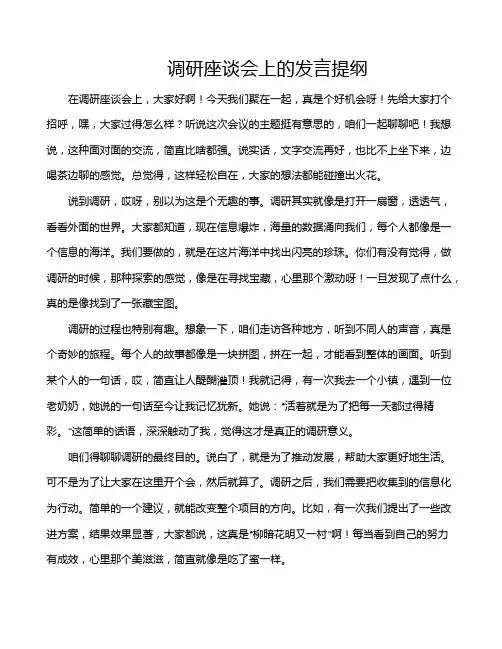 调研座谈会上的发言提纲

在调研座谈会上，大家好啊！今天我们聚在一起，真是个好机会呀！先给大家打个招呼，嘿，大家过得怎么样？听说这次会议的主题挺有意思的，咱们一起聊聊吧！我想说，这种面对面的交流，简直比啥都强。说实话，文字交流再好，也比不上坐下来，边喝茶边聊的感觉。总觉得，这样轻松自在，大家的想法都能碰撞出火花。

说到调研，哎呀，别以为这是个无趣的事。调研其实就像是打开一扇窗，透透气，看看外面的世界。大家都知道，现在信息爆炸，海量的数据涌向我们，每个人都像是一个信息的海洋。我们要做的，就是在这片海洋中找出闪亮的珍珠。你们有没有觉得，做调研的时候，那种探索的感觉，像是在寻找宝藏，心里那个激动呀！一旦发现了点什么，真的是像找到了一张藏宝图。

调研的过程也特别有趣。想象一下，咱们走访各种地方，听到不同人的声音，真是个奇妙的旅程。每个人的故事都像是一块拼图，拼在一起，才能看到整体的画面。听到某个人的一句话，哎，简直让人醍醐灌顶！我就记得，有一次我去一个小镇，遇到一位老奶奶，她说的一句话至今让我记忆犹新。她说："活着就是为了把每一天都过得精彩。"这简单的话语，深深触动了我，觉得这才是真正的调研意义。

咱们得聊聊调研的最终目的。说白了，就是为了推动发展，帮助大家更好地生活。可不是为了让大家在这里开个会，然后就算了。调研之后，我们需要把收集到的信息化为行动。简单的一个建议，就能改变整个项目的方向。比如，有一次我们提出了一些改进方案，结果效果显著，大家都说，这真是"柳暗花明又一村"啊！每当看到自己的努力有成效，心里那个美滋滋，简直就像是吃了蜜一样。